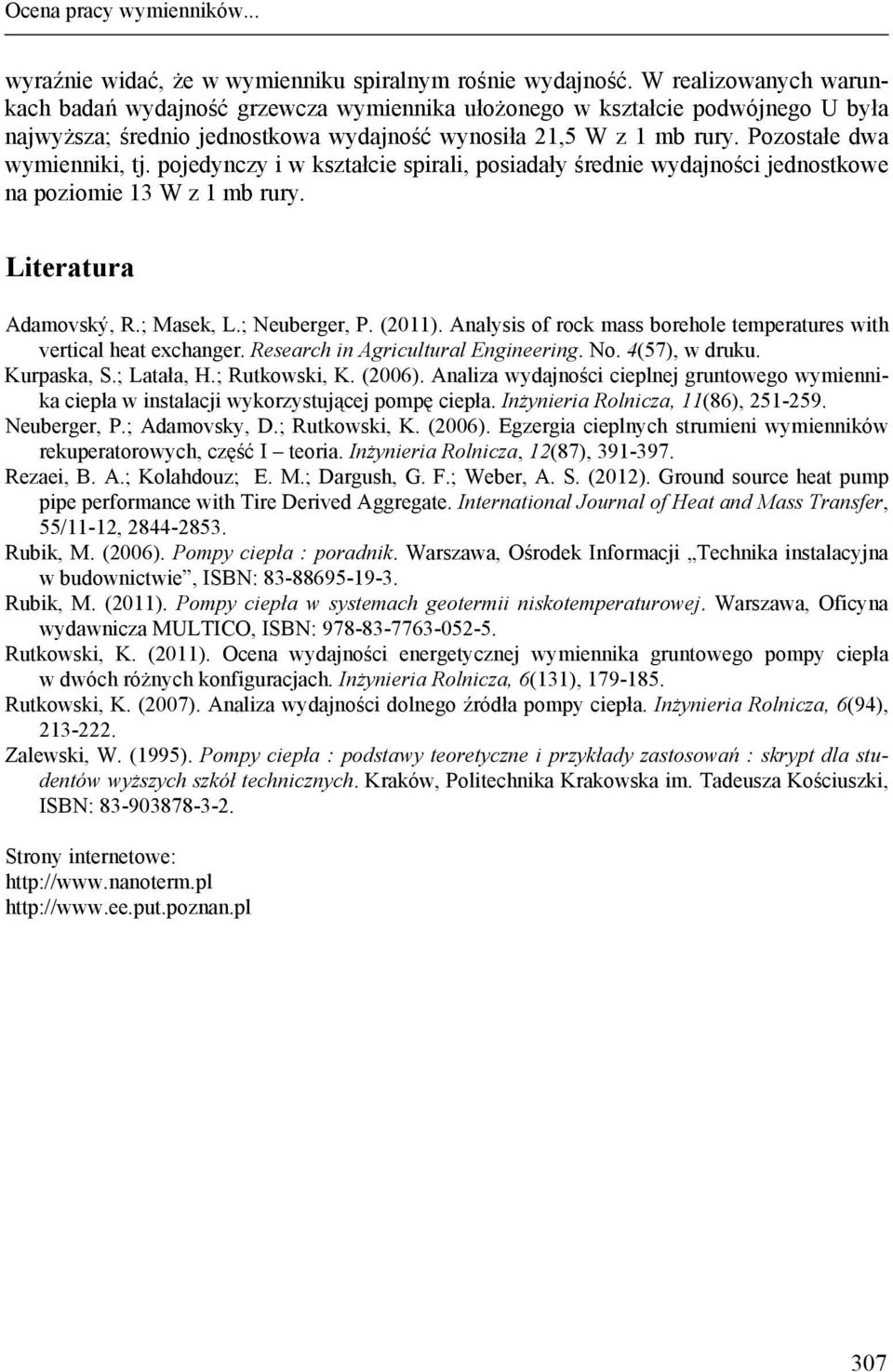 Ocena pracy wymienników...

wyraźnie widać, że w wymienniku spiralnym rośnie wydajność. W realizowanych warunkach badań wydajność grzewcza wymiennika ułożonego w kształcie podwójnego U była najwyższa; średnio jednostkowa wydajność wynosiła 21,5 W z 1 mb rury. Pozostałe dwa wymienniki, tj. pojedynczy i w kształcie spirali, posiadały średnie wydajności jednostkowe na poziomie 13 W z 1 mb rury.

Literatura

Adamovský, R.; Masek, L.; Neuberger, P. (2011). Analysis of rock mass borehole temperatures with vertical heat exchanger. Research in Agricultural Engineering. No. 4(57), w druku.
Kurpaska, S.; Latała, H.; Rutkowski, K. (2006). Analiza wydajności cieplnej gruntowego wymiennika ciepła w instalacji wykorzystującej pompę ciepła. Inżynieria Rolnicza, 11(86), 251-259.
Neuberger, P.; Adamovsky, D.; Rutkowski, K. (2006). Egzergia cieplnych strumieni wymienników rekuperatorowych, część I – teoria. Inżynieria Rolnicza, 12(87), 391-397.
Rezaei, B. A.; Kolahdouz; E. M.; Dargush, G. F.; Weber, A. S. (2012). Ground source heat pump pipe performance with Tire Derived Aggregate. International Journal of Heat and Mass Transfer, 55/11-12, 2844-2853.
Rubik, M. (2006). Pompy ciepła : poradnik. Warszawa, Ośrodek Informacji „Technika instalacyjna w budownictwie”, ISBN: 83-88695-19-3.
Rubik, M. (2011). Pompy ciepła w systemach geotermii niskotemperaturowej. Warszawa, Oficyna wydawnicza MULTICO, ISBN: 978-83-7763-052-5.
Rutkowski, K. (2011). Ocena wydajności energetycznej wymiennika gruntowego pompy ciepła w dwóch różnych konfiguracjach. Inżynieria Rolnicza, 6(131), 179-185.
Rutkowski, K. (2007). Analiza wydajności dolnego źródła pompy ciepła. Inżynieria Rolnicza, 6(94), 213-222.
Zalewski, W. (1995). Pompy ciepła : podstawy teoretyczne i przykłady zastosowań : skrypt dla studentów wyższych szkół technicznych. Kraków, Politechnika Krakowska im. Tadeusza Kościuszki, ISBN: 83-903878-3-2.

Strony internetowe:
http://www.nanoterm.pl
http://www.ee.put.poznan.pl

307